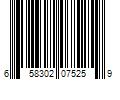 6 58302 07525 9